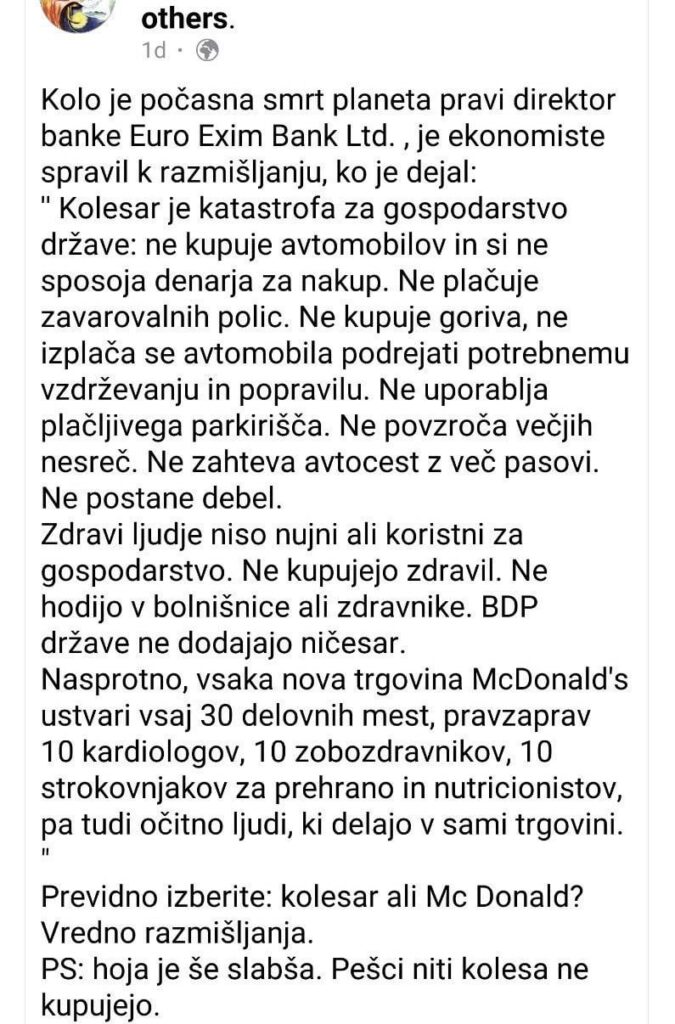 others.
1d ·

Kolo je počasna smrt planeta pravi direktor banke Euro Exim Bank Ltd. , je ekonomiste spravil k razmišljanju, ko je dejal:
" Kolesar je katastrofa za gospodarstvo države: ne kupuje avtomobilov in si ne sposoja denarja za nakup. Ne plačuje zavarovalnih polic. Ne kupuje goriva, ne izplača se avtomobila podrejati potrebnemu vzdrževanju in popravilu. Ne uporablja plačljivega parkirišča. Ne povzroča večjih nesreč. Ne zahteva avtocest z več pasovi. Ne postane debel.
Zdravi ljudje niso nujni ali koristni za gospodarstvo. Ne kupujejo zdravil. Ne hodijo v bolnišnice ali zdravnike. BDP države ne dodajajo ničesar.
Nasprotno, vsaka nova trgovina McDonald's ustvari vsaj 30 delovnih mest, pravzaprav 10 kardiologov, 10 zobozdravnikov, 10 strokovnjakov za prehrano in nutricionistov, pa tudi očitno ljudi, ki delajo v sami trgovini.
"

Previdno izberite: kolesar ali Mc Donald?
Vredno razmišljanja.
PS: hoja je še slabša. Pešci niti kolesa ne kupujejo.